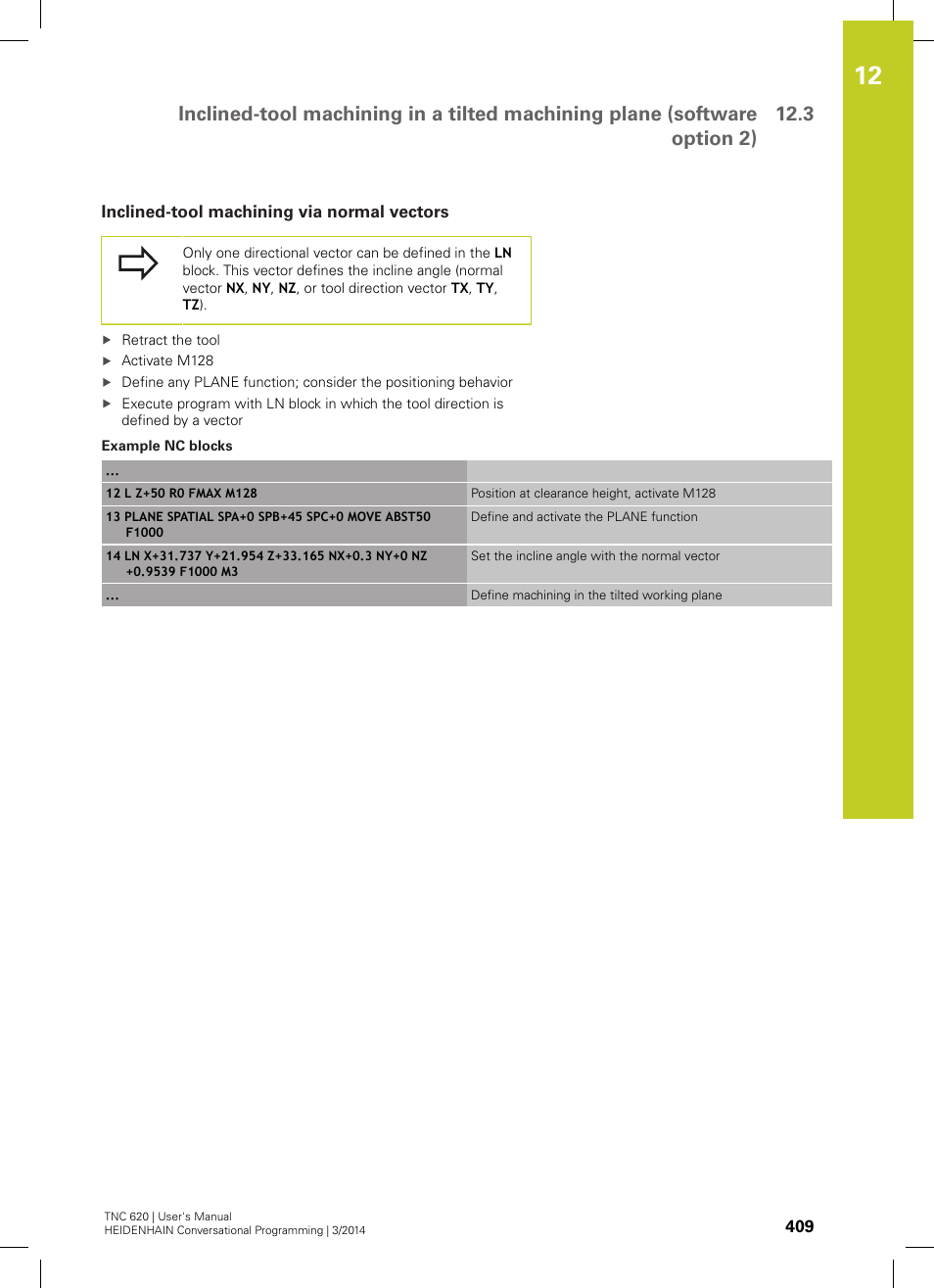 12

Inclined-tool machining in a tilted machining plane (software option 2) 12.3

Inclined-tool machining via normal vectors

Only one directional vector can be defined in the LN block. This vector defines the incline angle (normal vector NX, NY, NZ, or tool direction vector TX, TY, TZ).

▶ Retract the tool
▶ Activate M128
▶ Define any PLANE function; consider the positioning behavior
▶ Execute program with LN block in which the tool direction is defined by a vector

Example NC blocks

| ... | |
|---|---|
| 12 L Z+50 R0 FMAX M128 | Position at clearance height, activate M128 |
| 13 PLANE SPATIAL SPA+0 SPB+45 SPC+0 MOVE ABST50 F1000 | Define and activate the PLANE function |
| 14 LN X+31.737 Y+21.954 Z+33.165 NX+0.3 NY+0 NZ +0.9539 F1000 M3 | Set the incline angle with the normal vector |
| ... | Define machining in the tilted working plane |

TNC 620 | User's Manual
HEIDENHAIN Conversational Programming | 3/2014

409